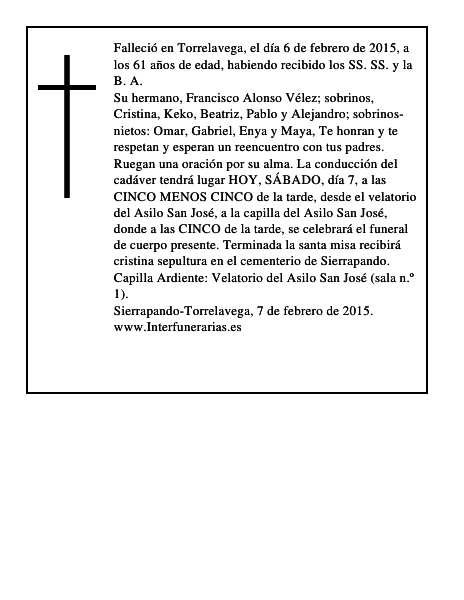 Falleció en Torrelavega, el día 6 de febrero de 2015, a los 61 años de edad, habiendo recibido los SS. SS. y la B. A.

Su hermano, Francisco Alonso Vélez; sobrinos, Cristina, Keko, Beatriz, Pablo y Alejandro; sobrinos-nietos: Omar, Gabriel, Enya y Maya, Te honran y te respetan y esperan un reencuentro con tus padres. Ruegan una oración por su alma. La conducción del cadáver tendrá lugar HOY, SÁBADO, día 7, a las CINCO MENOS CINCO de la tarde, desde el velatorio del Asilo San José, a la capilla del Asilo San José, donde a las CINCO de la tarde, se celebrará el funeral de cuerpo presente. Terminada la santa misa recibirá cristina sepultura en el cementerio de Sierrapando.

Capilla Ardiente: Velatorio del Asilo San José (sala n.º 1).

Sierrapando-Torrelavega, 7 de febrero de 2015.

www.Interfunerarias.es